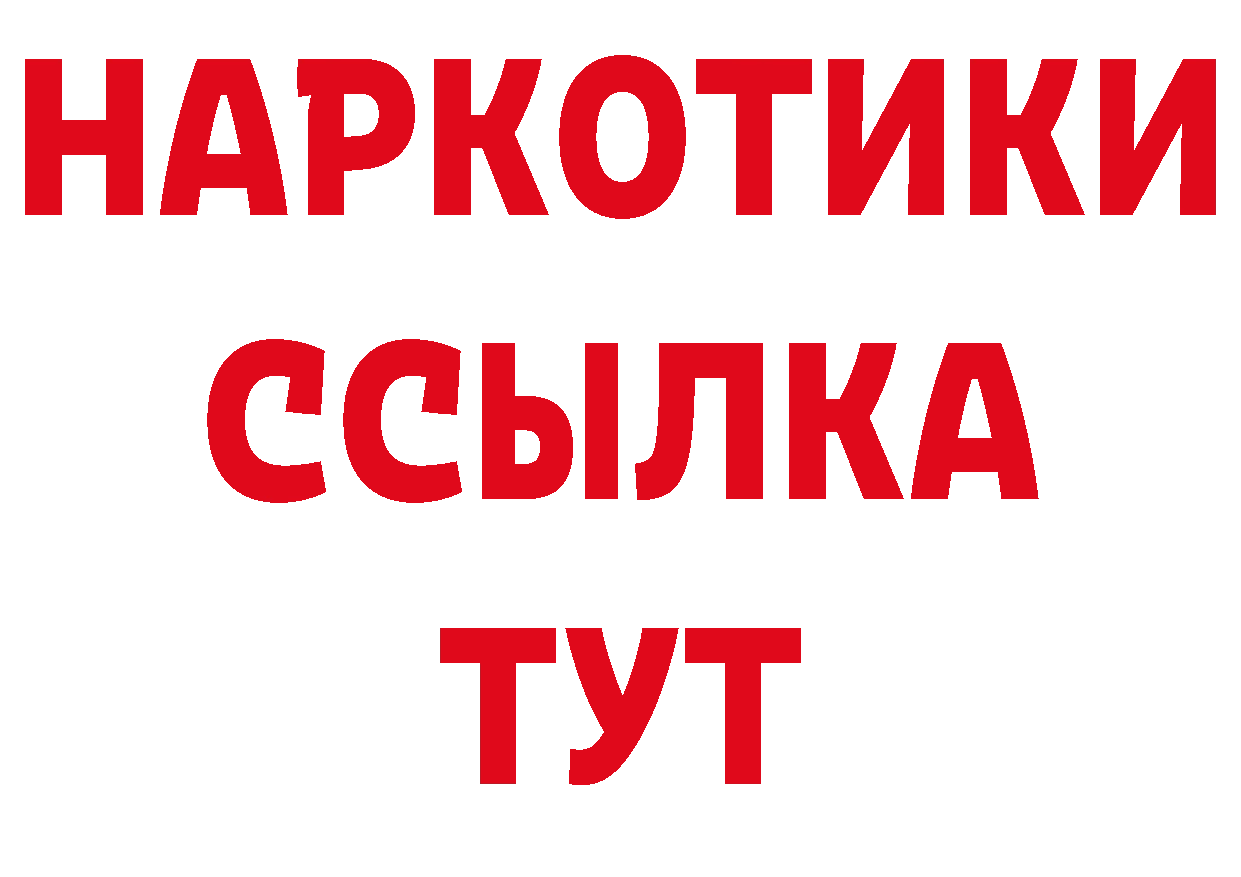 НАРКОТИКИ
ССЫЛКА
ТУТ